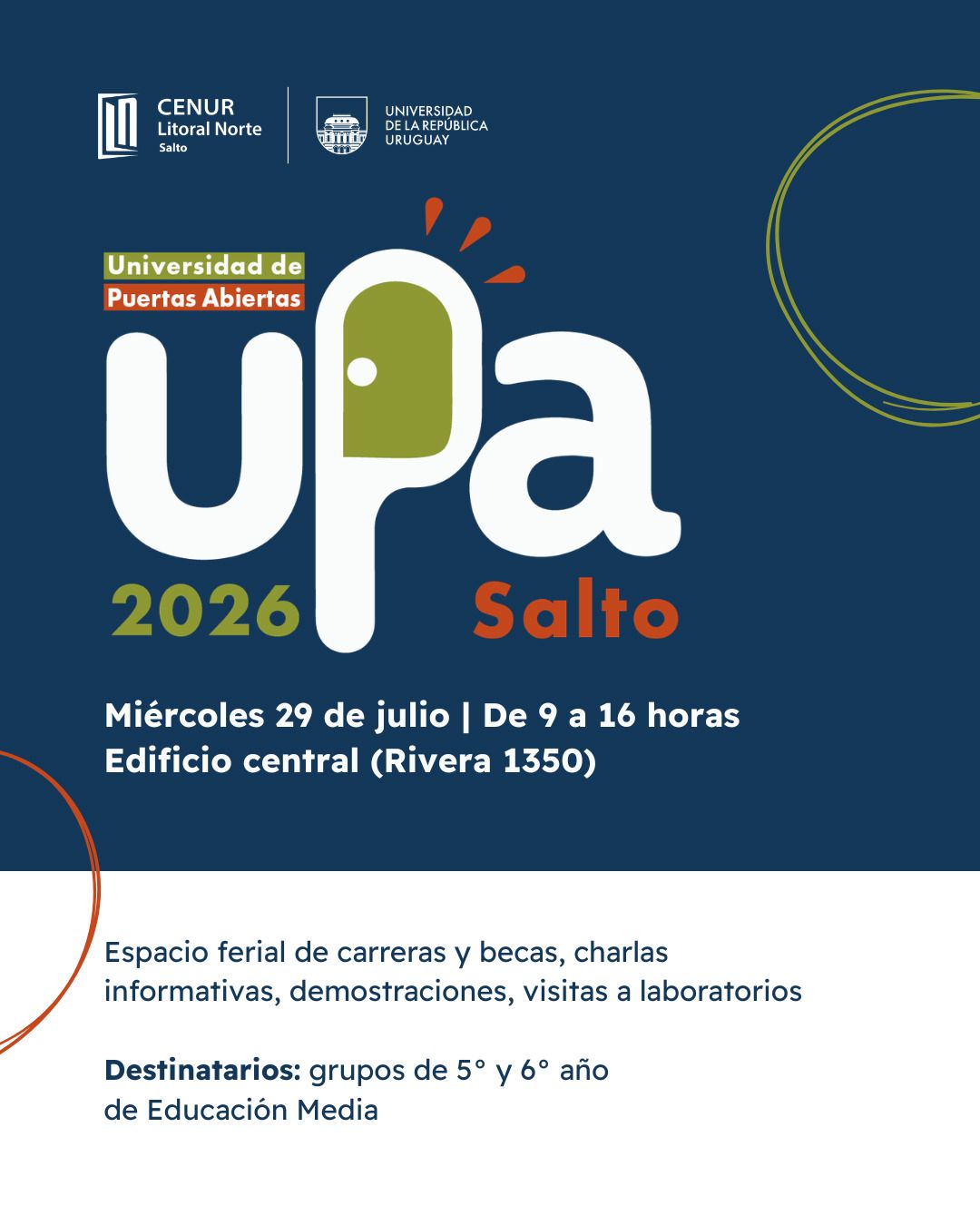 CENUR
Litoral Norte
Salto

UNIVERSIDAD
DE LA REPÚBLICA
URUGUAY

Universidad de
Puertas Abiertas

UPA

2026

Salto

Miércoles 29 de julio | De 9 a 16 horas
Edificio central (Rivera 1350)

Espacio ferial de carreras y becas, charlas informativas, demostraciones, visitas a laboratorios

Destinatarios: grupos de 5° y 6° año de Educación Media